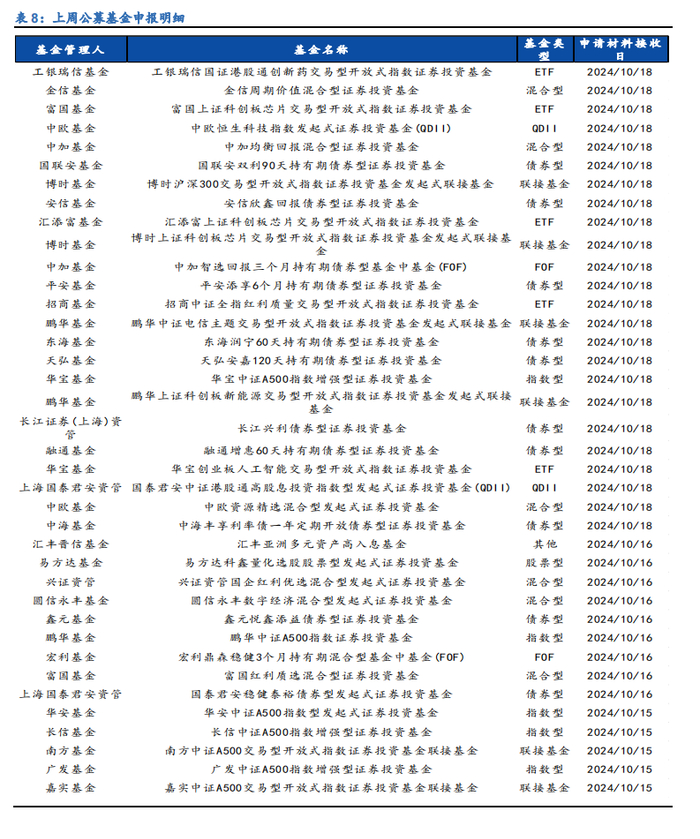 表8：上周公募基金申报明细

| 基金管理人 | 基金名称 | 基金类型 | 申请材料接收日 |
|---|---|---|---|
| 工银瑞信基金 | 工银瑞信国证港股通创新药交易型开放式指数证券投资基金 | ETF | 2024/10/18 |
| 金信基金 | 金信周期价值混合型证券投资基金 | 混合型 | 2024/10/18 |
| 富国基金 | 富国上证科创板芯片交易型开放式指数证券投资基金 | ETF | 2024/10/18 |
| 中欧基金 | 中欧恒生科技指数发起式证券投资基金(QDII) | QDII | 2024/10/18 |
| 中加基金 | 中加均衡回报混合型证券投资基金 | 混合型 | 2024/10/18 |
| 国联安基金 | 国联安双利90天持有期债券型证券投资基金 | 债券型 | 2024/10/18 |
| 博时基金 | 博时沪深300交易型开放式指数证券投资基金发起式联接基金 | 联接基金 | 2024/10/18 |
| 安信基金 | 安信欣鑫回报债券型证券投资基金 | 债券型 | 2024/10/18 |
| 汇添富基金 | 汇添富上证科创板芯片交易型开放式指数证券投资基金 | ETF | 2024/10/18 |
| 博时基金 | 博时上证科创板芯片交易型开放式指数证券投资基金发起式联接基金 | 联接基金 | 2024/10/18 |
| 中加基金 | 中加智选回报三个月持有期债券型基金中基金(FOF) | FOF | 2024/10/18 |
| 平安基金 | 平安添享6个月持有期债券型证券投资基金 | 债券型 | 2024/10/18 |
| 招商基金 | 招商中证全指红利质量交易型开放式指数证券投资基金 | ETF | 2024/10/18 |
| 鹏华基金 | 鹏华中证电信主题交易型开放式指数证券投资基金发起式联接基金 | 联接基金 | 2024/10/18 |
| 东海基金 | 东海润宁60天持有期债券型证券投资基金 | 债券型 | 2024/10/18 |
| 天弘基金 | 天弘安嘉120天持有期债券型证券投资基金 | 债券型 | 2024/10/18 |
| 华宝基金 | 华宝中证A500指数增强型证券投资基金 | 指数型 | 2024/10/18 |
| 鹏华基金 | 鹏华上证科创板新能源交易型开放式指数证券投资基金发起式联接基金 | 联接基金 | 2024/10/18 |
| 长江证券(上海)资管 | 长江兴利债券型证券投资基金 | 债券型 | 2024/10/18 |
| 融通基金 | 融通增惠60天持有期债券型证券投资基金 | 债券型 | 2024/10/18 |
| 华宝基金 | 华宝创业板人工智能交易型开放式指数证券投资基金 | ETF | 2024/10/18 |
| 上海国泰君安资管 | 国泰君安中证港股通高股息投资指数型发起式证券投资基金(QDII) | QDII | 2024/10/18 |
| 中欧基金 | 中欧资源精选混合型发起式证券投资基金 | 混合型 | 2024/10/18 |
| 中海基金 | 中海丰享利率债一年定期开放债券型证券投资基金 | 债券型 | 2024/10/18 |
| 汇丰晋信基金 | 汇丰亚洲多元资产高入息基金 | 其他 | 2024/10/16 |
| 易方达基金 | 易方达科鑫量化选股股票型发起式证券投资基金 | 股票型 | 2024/10/16 |
| 兴证资管 | 兴证资管国企红利优选混合型发起式证券投资基金 | 混合型 | 2024/10/16 |
| 圆信永丰基金 | 圆信永丰数字经济混合型发起式证券投资基金 | 混合型 | 2024/10/16 |
| 鑫元基金 | 鑫元悦鑫添益债券型证券投资基金 | 债券型 | 2024/10/16 |
| 鹏华基金 | 鹏华中证A500指数证券投资基金 | 指数型 | 2024/10/16 |
| 宏利基金 | 宏利鼎森稳健3个月持有期混合型基金中基金(FOF) | FOF | 2024/10/16 |
| 富国基金 | 富国红利质选混合型证券投资基金 | 混合型 | 2024/10/16 |
| 上海国泰君安资管 | 国泰君安稳健泰裕债券型发起式证券投资基金 | 债券型 | 2024/10/16 |
| 华安基金 | 华安中证A500指数型发起式证券投资基金 | 指数型 | 2024/10/15 |
| 长信基金 | 长信中证A500指数增强型证券投资基金 | 指数型 | 2024/10/15 |
| 南方基金 | 南方中证A500交易型开放式指数证券投资基金联接基金 | 联接基金 | 2024/10/15 |
| 广发基金 | 广发中证A500指数增强型证券投资基金 | 指数型 | 2024/10/15 |
| 嘉实基金 | 嘉实中证A500交易型开放式指数证券投资基金联接基金 | 联接基金 | 2024/10/15 |